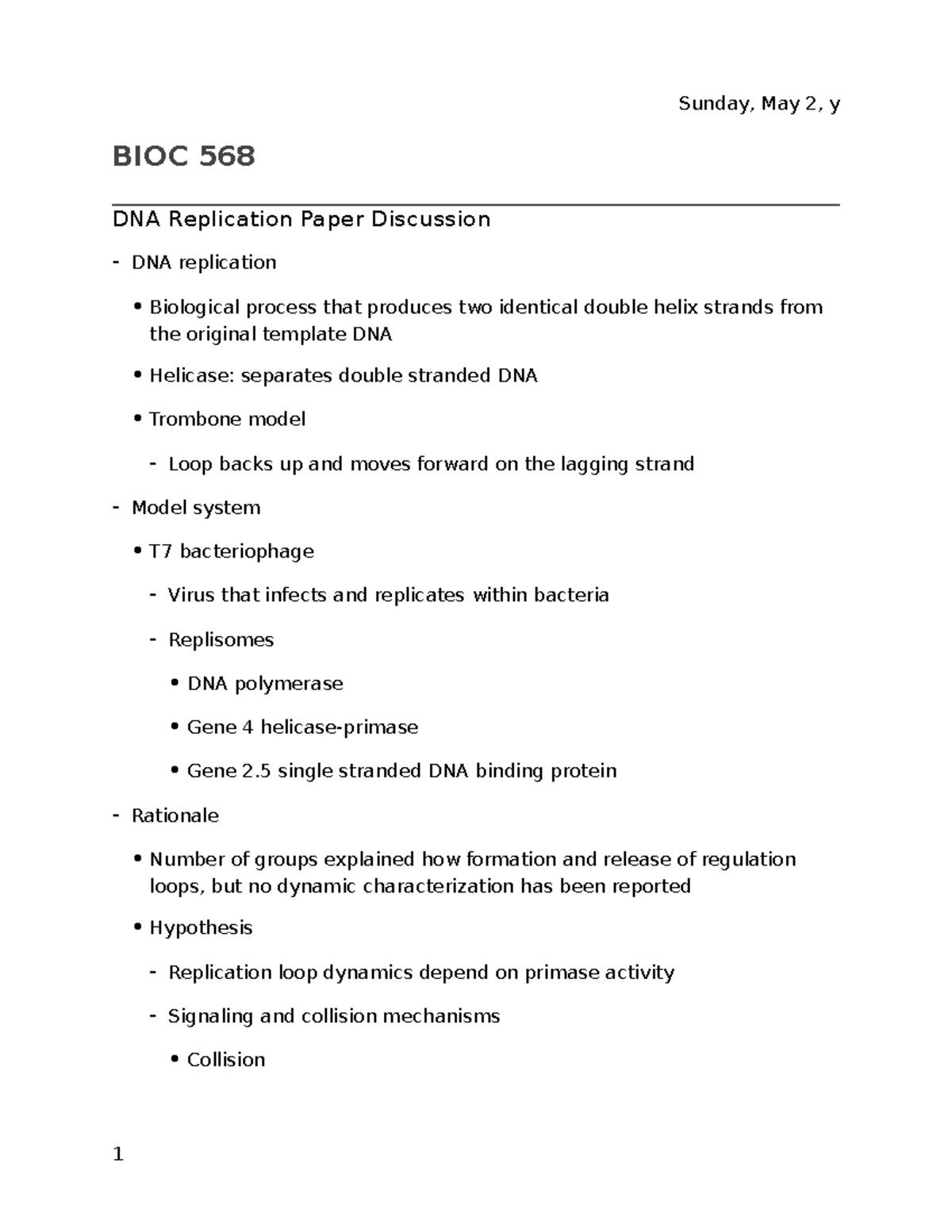 Sunday, May 2, y

BIOC 568

DNA Replication Paper Discussion

- DNA replication
  • Biological process that produces two identical double helix strands from the original template DNA
  • Helicase: separates double stranded DNA
  • Trombone model
    - Loop backs up and moves forward on the lagging strand
- Model system
  • T7 bacteriophage
    - Virus that infects and replicates within bacteria
    - Replisomes
      • DNA polymerase
      • Gene 4 helicase-primase
      • Gene 2.5 single stranded DNA binding protein
- Rationale
  • Number of groups explained how formation and release of regulation loops, but no dynamic characterization has been reported
  • Hypothesis
    - Replication loop dynamics depend on primase activity
    - Signaling and collision mechanisms
      • Collision

1